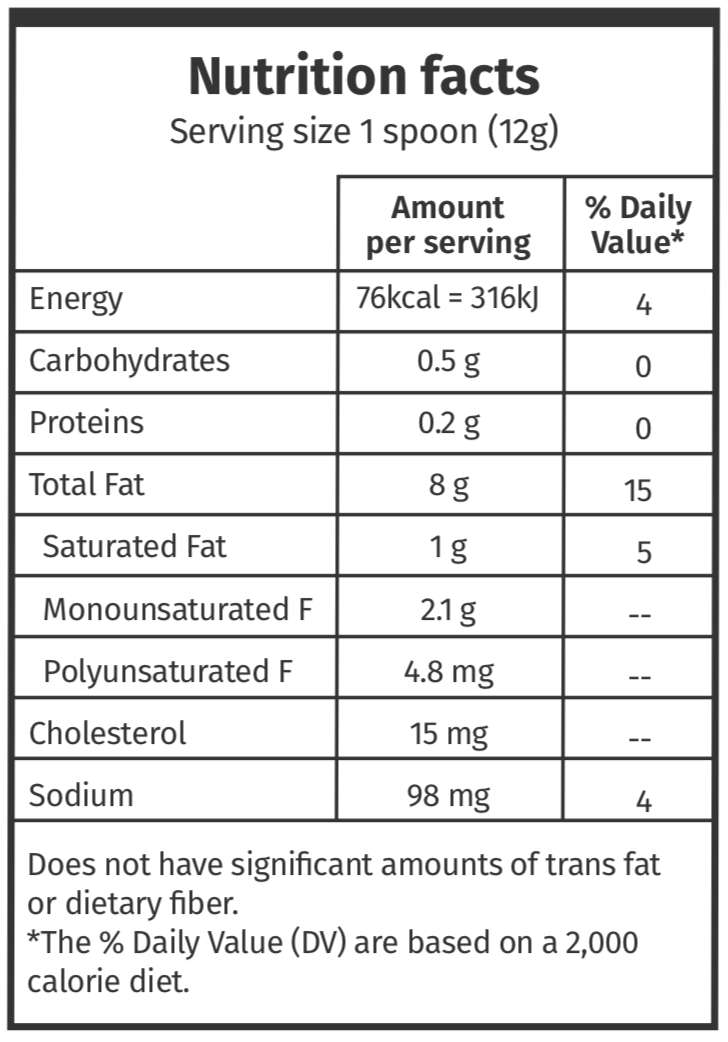 Nutrition facts
Serving size 1 spoon (12g)

| | Amount per serving | % Daily Value* |
|---|---|---|
| Energy | 76kcal = 316kJ | 4 |
| Carbohydrates | 0.5 g | 0 |
| Proteins | 0.2 g | 0 |
| Total Fat | 8 g | 15 |
| Saturated Fat | 1 g | 5 |
| Monounsaturated F | 2.1 g | -- |
| Polyunsaturated F | 4.8 mg | -- |
| Cholesterol | 15 mg | -- |
| Sodium | 98 mg | 4 |

Does not have significant amounts of trans fat or dietary fiber.
*The % Daily Value (DV) are based on a 2,000 calorie diet.